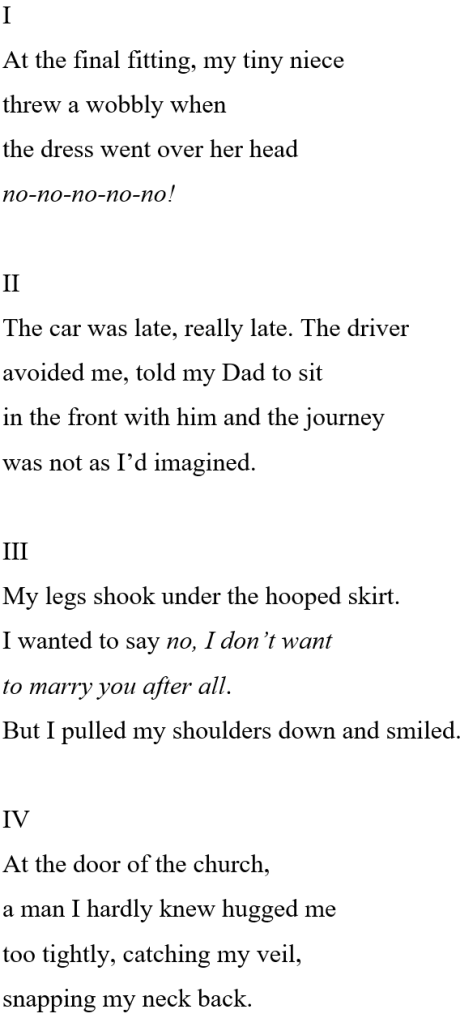 I
At the final fitting, my tiny niece
threw a wobbly when
the dress went over her head
no-no-no-no-no!

II
The car was late, really late. The driver
avoided me, told my Dad to sit
in the front with him and the journey
was not as I'd imagined.

III
My legs shook under the hooped skirt.
I wanted to say no, I don't want
to marry you after all.
But I pulled my shoulders down and smiled.

IV
At the door of the church,
a man I hardly knew hugged me
too tightly, catching my veil,
snapping my neck back.